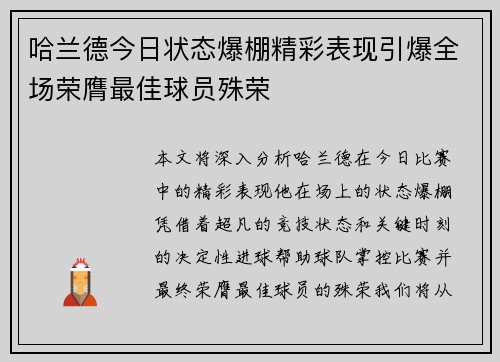 哈兰德今日状态爆棚精彩表现引爆全场荣膺最佳球员殊荣

本文将深入分析哈兰德在今日比赛中的精彩表现他在场上的状态爆棚凭借着超凡的竞技状态和关键时刻的决定性进球帮助球队掌控比赛并最终荣膺最佳球员的殊荣我们将从